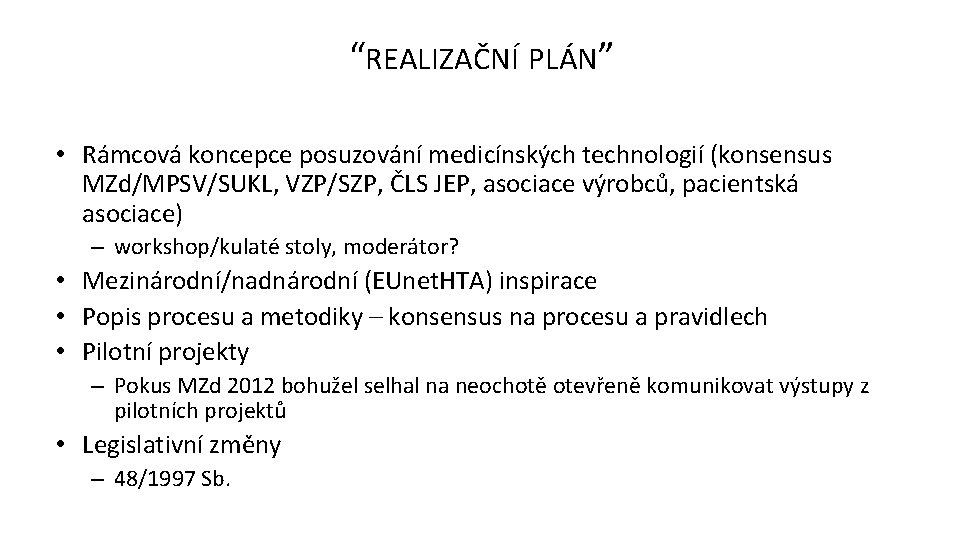 “REALIZAČNÍ PLÁN”

• Rámcová koncepce posuzování medicínských technologií (konsensus MZd/MPSV/SUKL, VZP/SZP, ČLS JEP, asociace výrobců, pacientská asociace)
– workshop/kulaté stoly, moderátor?
• Mezinárodní/nadnárodní (EUnetHTA) inspirace
• Popis procesu a metodiky – konsensus na procesu a pravidlech
• Pilotní projekty
– Pokus MZd 2012 bohužel selhal na neochotě otevřeně komunikovat výstupy z pilotních projektů
• Legislativní změny
– 48/1997 Sb.